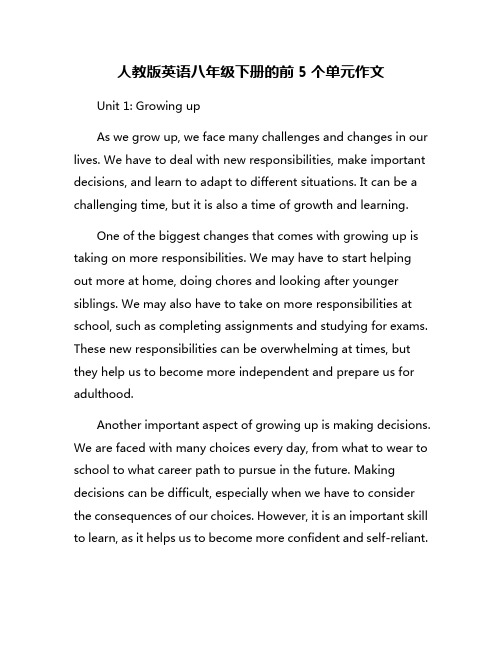 人教版英语八年级下册的前 5 个单元作文

Unit 1: Growing up

As we grow up, we face many challenges and changes in our lives. We have to deal with new responsibilities, make important decisions, and learn to adapt to different situations. It can be a challenging time, but it is also a time of growth and learning.

One of the biggest changes that comes with growing up is taking on more responsibilities. We may have to start helping out more at home, doing chores and looking after younger siblings. We may also have to take on more responsibilities at school, such as completing assignments and studying for exams. These new responsibilities can be overwhelming at times, but they help us to become more independent and prepare us for adulthood.

Another important aspect of growing up is making decisions. We are faced with many choices every day, from what to wear to school to what career path to pursue in the future. Making decisions can be difficult, especially when we have to consider the consequences of our choices. However, it is an important skill to learn, as it helps us to become more confident and self-reliant.